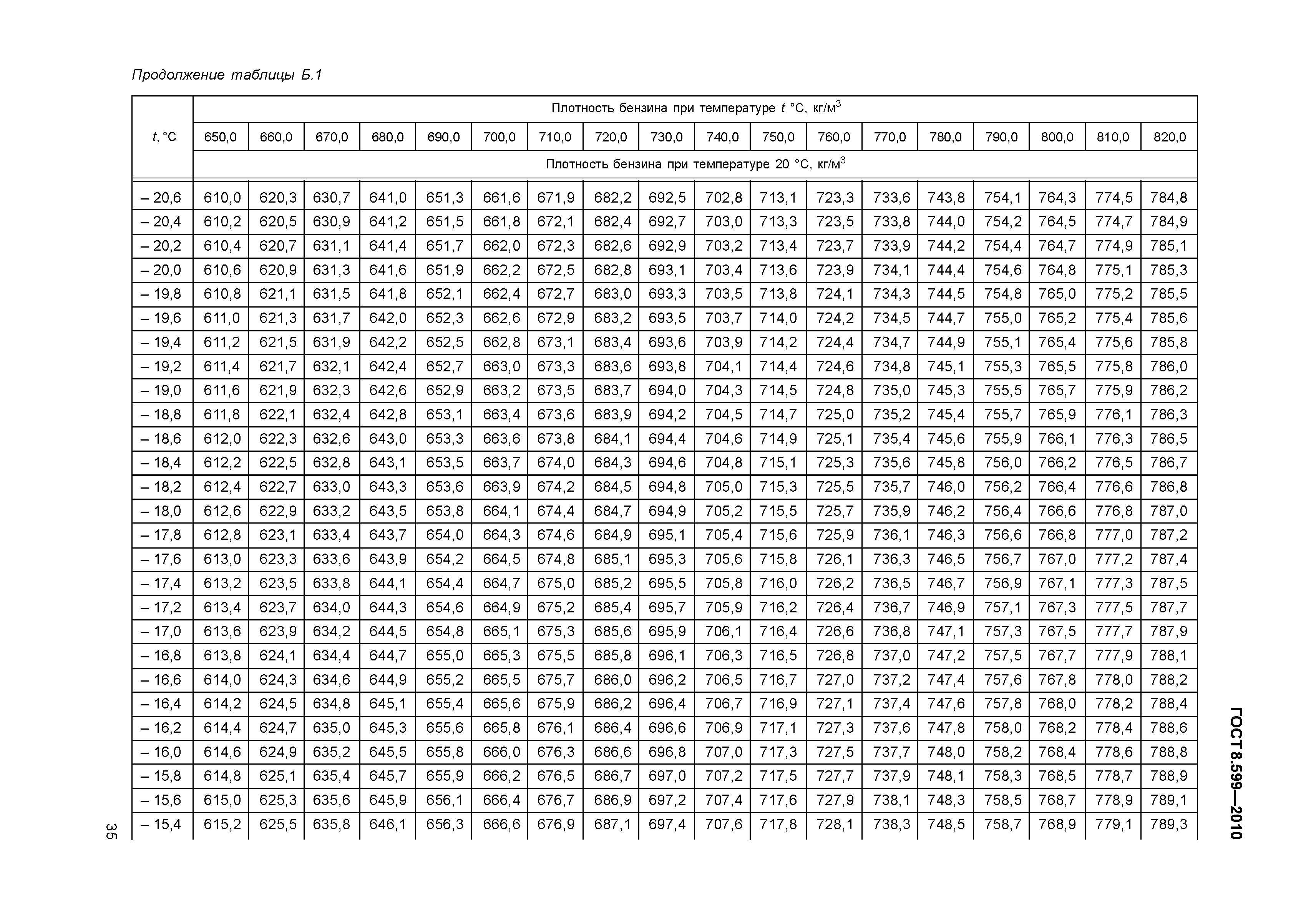 Продолжение таблицы Б.1

| $t$, °C | Плотность бензина при температуре $t$ °C, кг/м$^3$ | | | | | | | | | | | | | | | | | |
|---|---|---|---|---|---|---|---|---|---|---|---|---|---|---|---|---|---|---|
| | 650,0 | 660,0 | 670,0 | 680,0 | 690,0 | 700,0 | 710,0 | 720,0 | 730,0 | 740,0 | 750,0 | 760,0 | 770,0 | 780,0 | 790,0 | 800,0 | 810,0 | 820,0 |
| | Плотность бензина при температуре 20 °C, кг/м$^3$ | | | | | | | | | | | | | | | | | |
| – 20,6 | 610,0 | 620,3 | 630,7 | 641,0 | 651,3 | 661,6 | 671,9 | 682,2 | 692,5 | 702,8 | 713,1 | 723,3 | 733,6 | 743,8 | 754,1 | 764,3 | 774,5 | 784,8 |
| – 20,4 | 610,2 | 620,5 | 630,9 | 641,2 | 651,5 | 661,8 | 672,1 | 682,4 | 692,7 | 703,0 | 713,3 | 723,5 | 733,8 | 744,0 | 754,2 | 764,5 | 774,7 | 784,9 |
| – 20,2 | 610,4 | 620,7 | 631,1 | 641,4 | 651,7 | 662,0 | 672,3 | 682,6 | 692,9 | 703,2 | 713,4 | 723,7 | 733,9 | 744,2 | 754,4 | 764,7 | 774,9 | 785,1 |
| – 20,0 | 610,6 | 620,9 | 631,3 | 641,6 | 651,9 | 662,2 | 672,5 | 682,8 | 693,1 | 703,4 | 713,6 | 723,9 | 734,1 | 744,4 | 754,6 | 764,8 | 775,1 | 785,3 |
| – 19,8 | 610,8 | 621,1 | 631,5 | 641,8 | 652,1 | 662,4 | 672,7 | 683,0 | 693,3 | 703,5 | 713,8 | 724,1 | 734,3 | 744,5 | 754,8 | 765,0 | 775,2 | 785,5 |
| – 19,6 | 611,0 | 621,3 | 631,7 | 642,0 | 652,3 | 662,6 | 672,9 | 683,2 | 693,5 | 703,7 | 714,0 | 724,2 | 734,5 | 744,7 | 755,0 | 765,2 | 775,4 | 785,6 |
| – 19,4 | 611,2 | 621,5 | 631,9 | 642,2 | 652,5 | 662,8 | 673,1 | 683,4 | 693,6 | 703,9 | 714,2 | 724,4 | 734,7 | 744,9 | 755,1 | 765,4 | 775,6 | 785,8 |
| – 19,2 | 611,4 | 621,7 | 632,1 | 642,4 | 652,7 | 663,0 | 673,3 | 683,6 | 693,8 | 704,1 | 714,4 | 724,6 | 734,8 | 745,1 | 755,3 | 765,5 | 775,8 | 786,0 |
| – 19,0 | 611,6 | 621,9 | 632,3 | 642,6 | 652,9 | 663,2 | 673,5 | 683,7 | 694,0 | 704,3 | 714,5 | 724,8 | 735,0 | 745,3 | 755,5 | 765,7 | 775,9 | 786,2 |
| – 18,8 | 611,8 | 622,1 | 632,4 | 642,8 | 653,1 | 663,4 | 673,6 | 683,9 | 694,2 | 704,5 | 714,7 | 725,0 | 735,2 | 745,4 | 755,7 | 765,9 | 776,1 | 786,3 |
| – 18,6 | 612,0 | 622,3 | 632,6 | 643,0 | 653,3 | 663,6 | 673,8 | 684,1 | 694,4 | 704,6 | 714,9 | 725,1 | 735,4 | 745,6 | 755,9 | 766,1 | 776,3 | 786,5 |
| – 18,4 | 612,2 | 622,5 | 632,8 | 643,1 | 653,5 | 663,7 | 674,0 | 684,3 | 694,6 | 704,8 | 715,1 | 725,3 | 735,6 | 745,8 | 756,0 | 766,2 | 776,5 | 786,7 |
| – 18,2 | 612,4 | 622,7 | 633,0 | 643,3 | 653,6 | 663,9 | 674,2 | 684,5 | 694,8 | 705,0 | 715,3 | 725,5 | 735,7 | 746,0 | 756,2 | 766,4 | 776,6 | 786,8 |
| – 18,0 | 612,6 | 622,9 | 633,2 | 643,5 | 653,8 | 664,1 | 674,4 | 684,7 | 694,9 | 705,2 | 715,5 | 725,7 | 735,9 | 746,2 | 756,4 | 766,6 | 776,8 | 787,0 |
| – 17,8 | 612,8 | 623,1 | 633,4 | 643,7 | 654,0 | 664,3 | 674,6 | 684,9 | 695,1 | 705,4 | 715,6 | 725,9 | 736,1 | 746,3 | 756,6 | 766,8 | 777,0 | 787,2 |
| – 17,6 | 613,0 | 623,3 | 633,6 | 643,9 | 654,2 | 664,5 | 674,8 | 685,1 | 695,3 | 705,6 | 715,8 | 726,1 | 736,3 | 746,5 | 756,7 | 767,0 | 777,2 | 787,4 |
| – 17,4 | 613,2 | 623,5 | 633,8 | 644,1 | 654,4 | 664,7 | 675,0 | 685,2 | 695,5 | 705,8 | 716,0 | 726,2 | 736,5 | 746,7 | 756,9 | 767,1 | 777,3 | 787,5 |
| – 17,2 | 613,4 | 623,7 | 634,0 | 644,3 | 654,6 | 664,9 | 675,2 | 685,4 | 695,7 | 705,9 | 716,2 | 726,4 | 736,7 | 746,9 | 757,1 | 767,3 | 777,5 | 787,7 |
| – 17,0 | 613,6 | 623,9 | 634,2 | 644,5 | 654,8 | 665,1 | 675,3 | 685,6 | 695,9 | 706,1 | 716,4 | 726,6 | 736,8 | 747,1 | 757,3 | 767,5 | 777,7 | 787,9 |
| – 16,8 | 613,8 | 624,1 | 634,4 | 644,7 | 655,0 | 665,3 | 675,5 | 685,8 | 696,1 | 706,3 | 716,5 | 726,8 | 737,0 | 747,2 | 757,5 | 767,7 | 777,9 | 788,1 |
| – 16,6 | 614,0 | 624,3 | 634,6 | 644,9 | 655,2 | 665,5 | 675,7 | 686,0 | 696,2 | 706,5 | 716,7 | 727,0 | 737,2 | 747,4 | 757,6 | 767,8 | 778,0 | 788,2 |
| – 16,4 | 614,2 | 624,5 | 634,8 | 645,1 | 655,4 | 665,6 | 675,9 | 686,2 | 696,4 | 706,7 | 716,9 | 727,1 | 737,4 | 747,6 | 757,8 | 768,0 | 778,2 | 788,4 |
| – 16,2 | 614,4 | 624,7 | 635,0 | 645,3 | 655,6 | 665,8 | 676,1 | 686,4 | 696,6 | 706,9 | 717,1 | 727,3 | 737,6 | 747,8 | 758,0 | 768,2 | 778,4 | 788,6 |
| – 16,0 | 614,6 | 624,9 | 635,2 | 645,5 | 655,8 | 666,0 | 676,3 | 686,6 | 696,8 | 707,0 | 717,3 | 727,5 | 737,7 | 748,0 | 758,2 | 768,4 | 778,6 | 788,8 |
| – 15,8 | 614,8 | 625,1 | 635,4 | 645,7 | 655,9 | 666,2 | 676,5 | 686,7 | 697,0 | 707,2 | 717,5 | 727,7 | 737,9 | 748,1 | 758,3 | 768,5 | 778,7 | 788,9 |
| – 15,6 | 615,0 | 625,3 | 635,6 | 645,9 | 656,1 | 666,4 | 676,7 | 686,9 | 697,2 | 707,4 | 717,6 | 727,9 | 738,1 | 748,3 | 758,5 | 768,7 | 778,9 | 789,1 |
| – 15,4 | 615,2 | 625,5 | 635,8 | 646,1 | 656,3 | 666,6 | 676,9 | 687,1 | 697,4 | 707,6 | 717,8 | 728,1 | 738,3 | 748,5 | 758,7 | 768,9 | 779,1 | 789,3 |

ГОСТ 8.599—2010

35